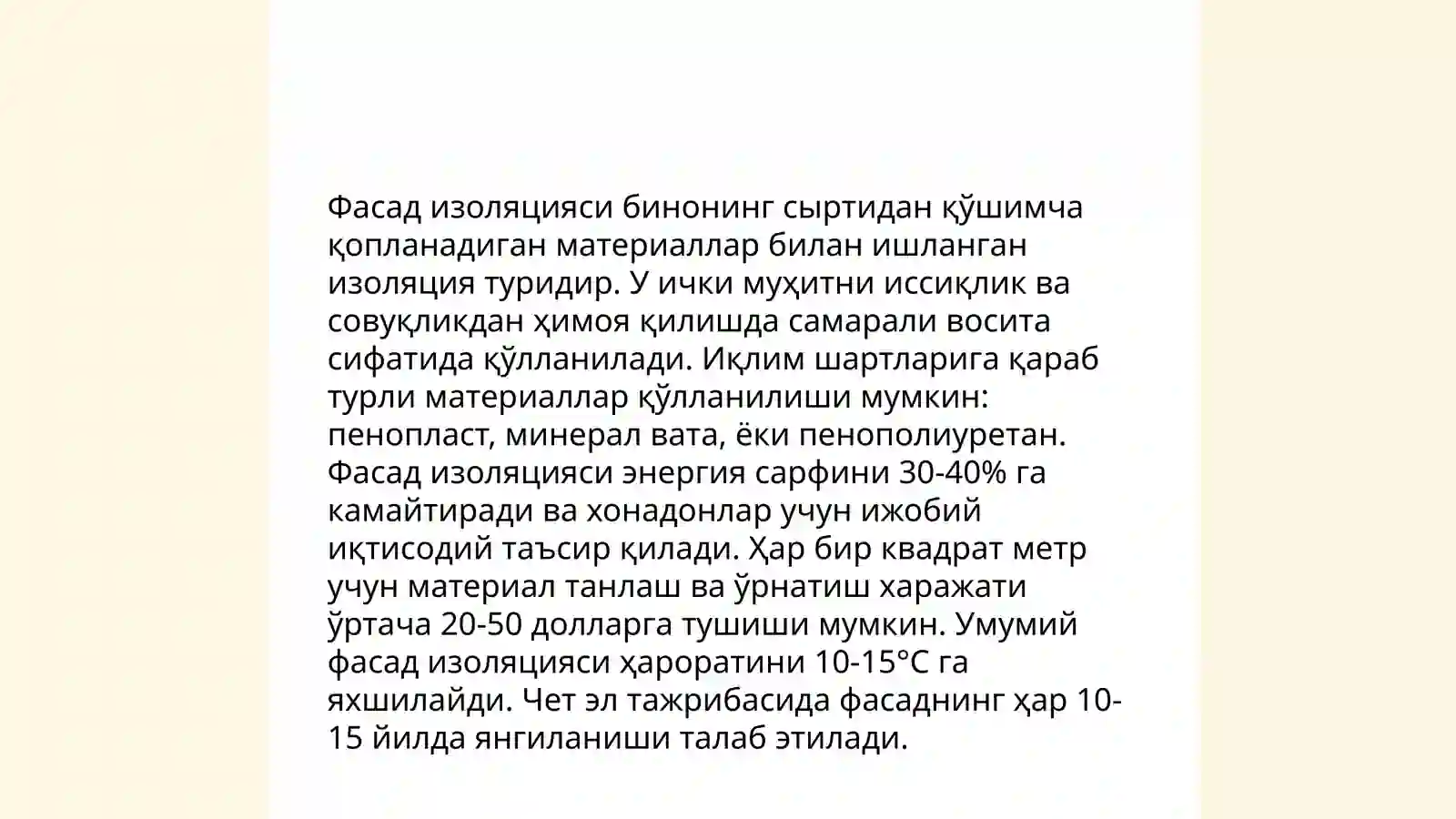 Фасад изоляцияси бинонинг сыртидан қўшимча қопланадиган материаллар билан ишланган изоляция туридир. У ички муҳитни иссиқлик ва совуқликдан ҳимоя қилишда самарали восита сифатида қўлланилади. Иқлим шартларига қараб турли материаллар қўлланилиши мумкин: пенопласт, минерал вата, ёки пенополиуретан. Фасад изоляцияси энергия сарфини 30-40% га камайтиради ва хонадонлар учун ижобий иқтисодий таъсир қилади. Ҳар бир квадрат метр учун материал танлаш ва ўрнатиш харажати ўртача 20-50 долларга тушиши мумкин. Умумий фасад изоляцияси ҳароратини 10-15°C га яхшилайди. Чет эл тажрибасида фасаднинг ҳар 10-15 йилда янгиланиши талаб этилади.